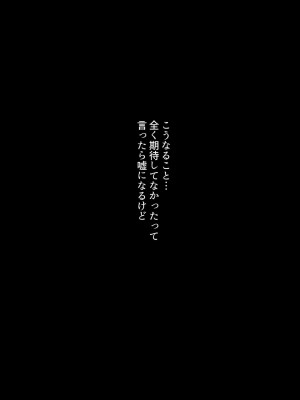 こうなること…
全く期待してなかったって
言ったら嘘になるけど